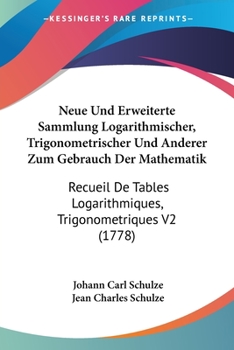 —KESSINGER'S RARE REPRINTS—

Neue Und Erweiterte Sammlung Logarithmischer, Trigonometrischer Und Anderer Zum Gebrauch Der Mathematik

Recueil De Tables Logarithmiques, Trigonometriques V2 (1778)

Johann Carl Schulze
Jean Charles Schulze